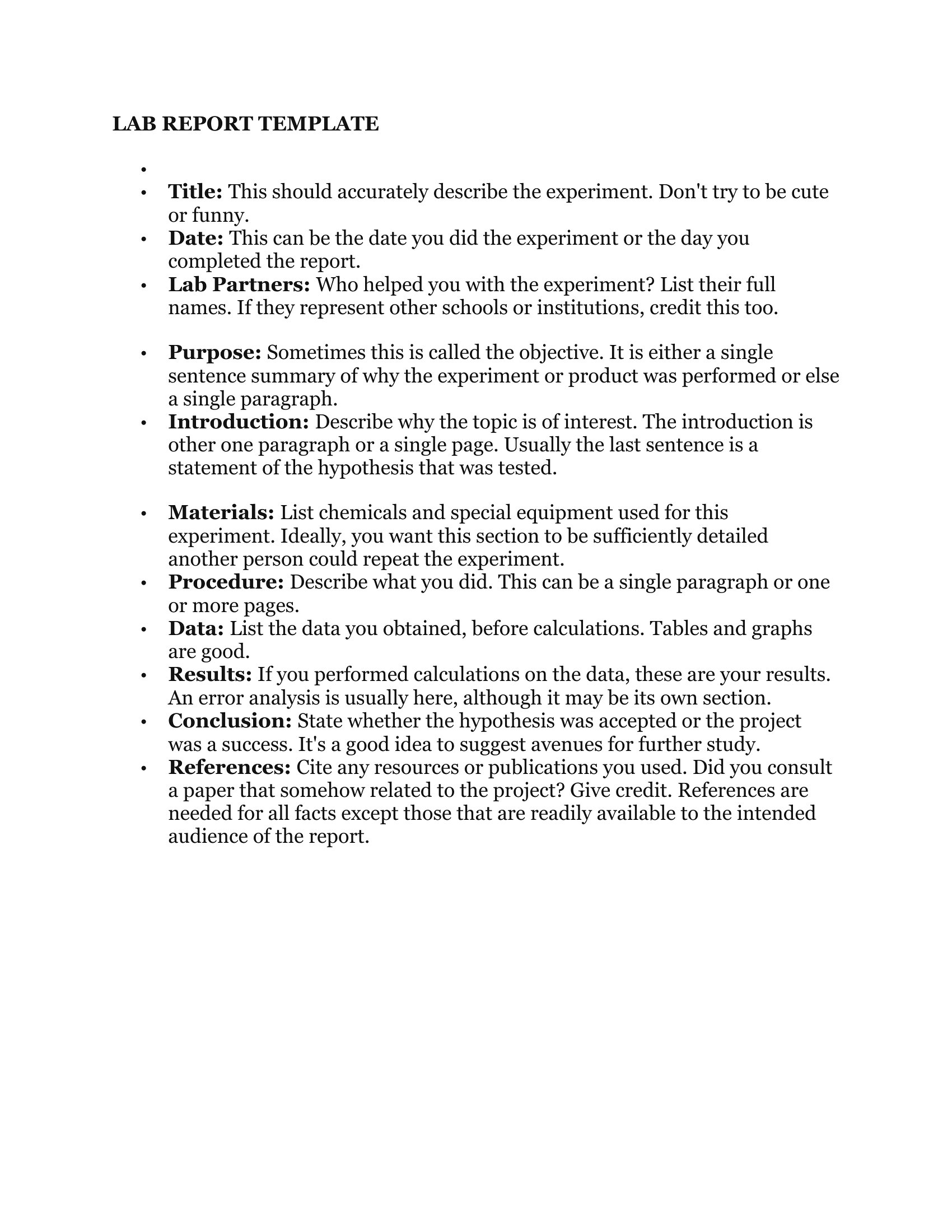 LAB REPORT TEMPLATE

•
• Title: This should accurately describe the experiment. Don't try to be cute or funny.
• Date: This can be the date you did the experiment or the day you completed the report.
• Lab Partners: Who helped you with the experiment? List their full names. If they represent other schools or institutions, credit this too.

• Purpose: Sometimes this is called the objective. It is either a single sentence summary of why the experiment or product was performed or else a single paragraph.
• Introduction: Describe why the topic is of interest. The introduction is other one paragraph or a single page. Usually the last sentence is a statement of the hypothesis that was tested.

• Materials: List chemicals and special equipment used for this experiment. Ideally, you want this section to be sufficiently detailed another person could repeat the experiment.
• Procedure: Describe what you did. This can be a single paragraph or one or more pages.
• Data: List the data you obtained, before calculations. Tables and graphs are good.
• Results: If you performed calculations on the data, these are your results. An error analysis is usually here, although it may be its own section.
• Conclusion: State whether the hypothesis was accepted or the project was a success. It's a good idea to suggest avenues for further study.
• References: Cite any resources or publications you used. Did you consult a paper that somehow related to the project? Give credit. References are needed for all facts except those that are readily available to the intended audience of the report.